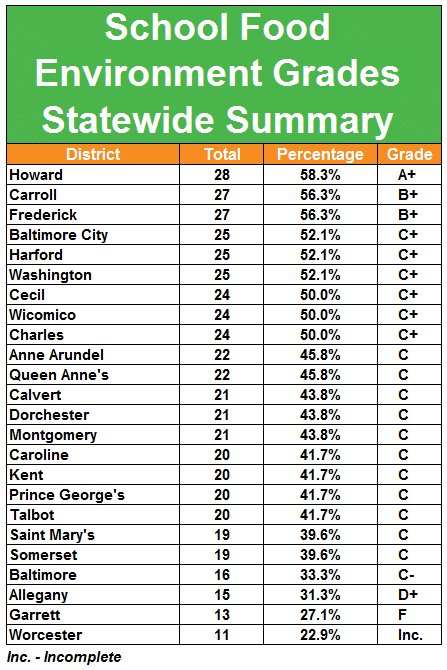 School Food Environment Grades Statewide Summary

| District | Total | Percentage | Grade |
|---|---|---|---|
| Howard | 28 | 58.3% | A+ |
| Carroll | 27 | 56.3% | B+ |
| Frederick | 27 | 56.3% | B+ |
| Baltimore City | 25 | 52.1% | C+ |
| Harford | 25 | 52.1% | C+ |
| Washington | 25 | 52.1% | C+ |
| Cecil | 24 | 50.0% | C+ |
| Wicomico | 24 | 50.0% | C+ |
| Charles | 24 | 50.0% | C+ |
| Anne Arundel | 22 | 45.8% | C |
| Queen Anne's | 22 | 45.8% | C |
| Calvert | 21 | 43.8% | C |
| Dorchester | 21 | 43.8% | C |
| Montgomery | 21 | 43.8% | C |
| Caroline | 20 | 41.7% | C |
| Kent | 20 | 41.7% | C |
| Prince George's | 20 | 41.7% | C |
| Talbot | 20 | 41.7% | C |
| Saint Mary's | 19 | 39.6% | C |
| Somerset | 19 | 39.6% | C |
| Baltimore | 16 | 33.3% | C- |
| Allegany | 15 | 31.3% | D+ |
| Garrett | 13 | 27.1% | F |
| Worcester | 11 | 22.9% | Inc. |

Inc. - Incomplete